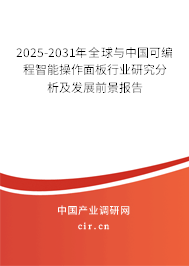 2025-2031年全球与中国可编程智能操作面板行业研究分析及发展前景报告

中国产业调研网

cir.cn